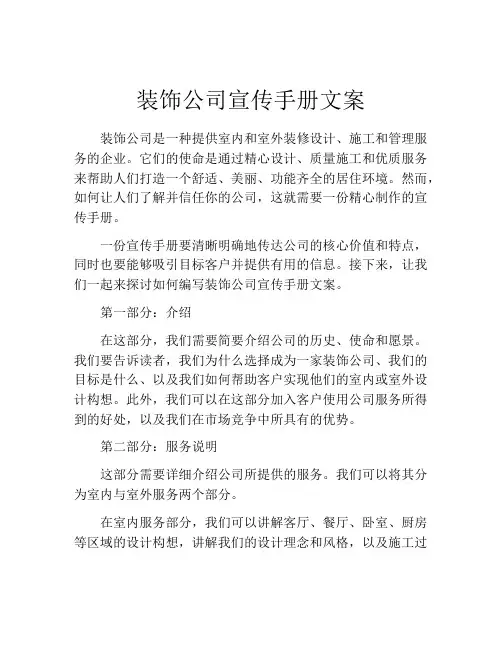 装饰公司宣传手册文案

装饰公司是一种提供室内和室外装修设计、施工和管理服务的企业。它们的使命是通过精心设计、质量施工和优质服务来帮助人们打造一个舒适、美丽、功能齐全的居住环境。然而，如何让人们了解并信任你的公司，这就需要一份精心制作的宣传手册。

一份宣传手册要清晰明确地传达公司的核心价值和特点，同时也要能够吸引目标客户并提供有用的信息。接下来，让我们一起来探讨如何编写装饰公司宣传手册文案。

第一部分：介绍

在这部分，我们需要简要介绍公司的历史、使命和愿景。我们要告诉读者，我们为什么选择成为一家装饰公司、我们的目标是什么、以及我们如何帮助客户实现他们的室内或室外设计构想。此外，我们可以在这部分加入客户使用公司服务所得到的好处，以及我们在市场竞争中所具有的优势。

第二部分：服务说明

这部分需要详细介绍公司所提供的服务。我们可以将其分为室内与室外服务两个部分。

在室内服务部分，我们可以讲解客厅、餐厅、卧室、厨房等区域的设计构想，讲解我们的设计理念和风格，以及施工过